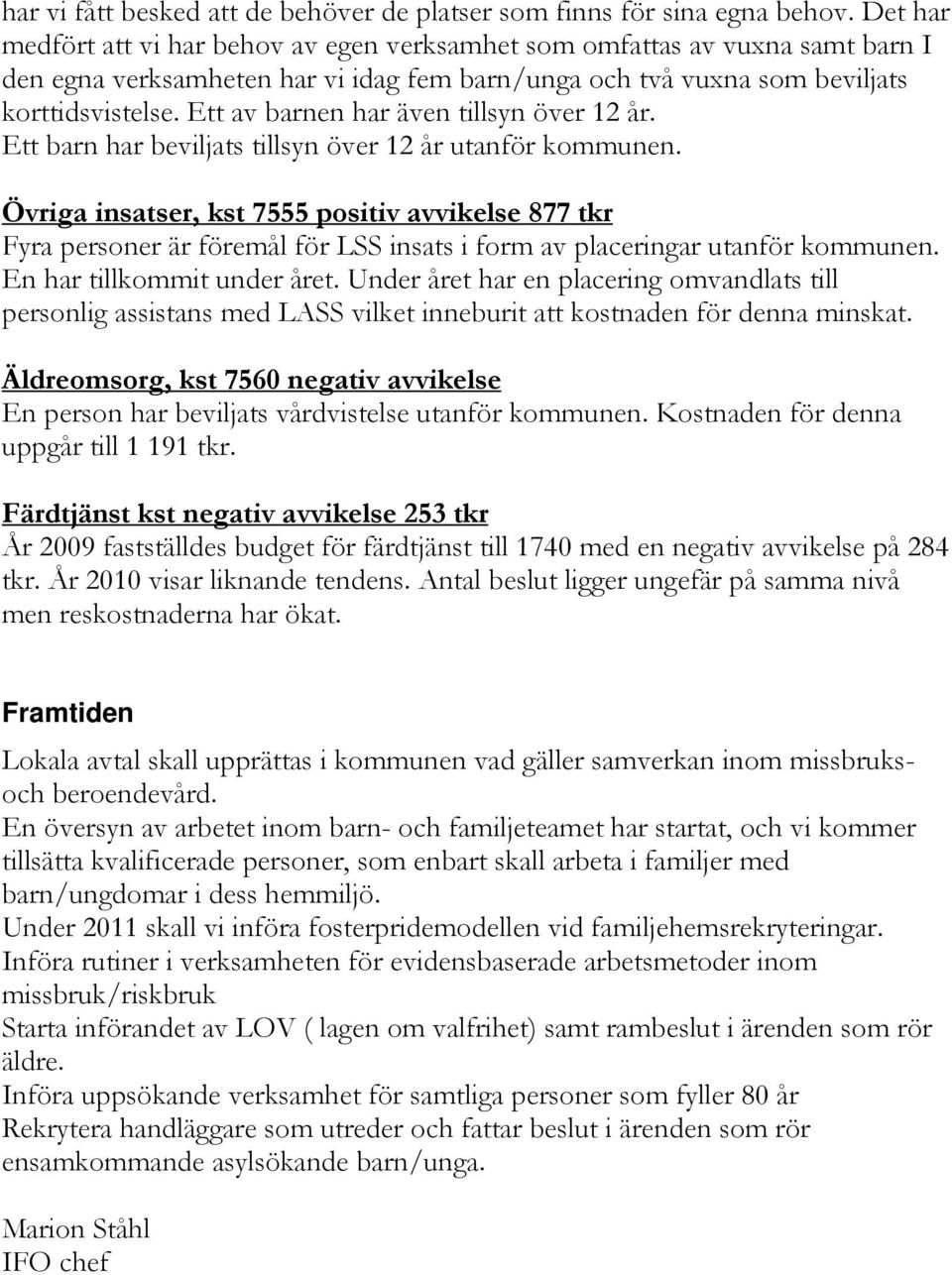 har vi fått besked att de behöver de platser som finns för sina egna behov. Det har medfört att vi har behov av egen verksamhet som omfattas av vuxna samt barn I den egna verksamheten har vi idag fem barn/unga och två vuxna som beviljats korttidsvistelse. Ett av barnen har även tillsyn över 12 år. Ett barn har beviljats tillsyn över 12 år utanför kommunen.

Övriga insatser, kst 7555 positiv avvikelse 877 tkr
Fyra personer är föremål för LSS insats i form av placeringar utanför kommunen. En har tillkommit under året. Under året har en placering omvandlats till personlig assistans med LASS vilket inneburit att kostnaden för denna minskat.

Äldreomsorg, kst 7560 negativ avvikelse
En person har beviljats vårdvistelse utanför kommunen. Kostnaden för denna uppgår till 1 191 tkr.

Färdtjänst kst negativ avvikelse 253 tkr
År 2009 fastställdes budget för färdtjänst till 1740 med en negativ avvikelse på 284 tkr. År 2010 visar liknande tendens. Antal beslut ligger ungefär på samma nivå men reskostnaderna har ökat.

Framtiden

Lokala avtal skall upprättas i kommunen vad gäller samverkan inom missbruks- och beroendevård.
En översyn av arbetet inom barn- och familjeteamet har startat, och vi kommer tillsätta kvalificerade personer, som enbart skall arbeta i familjer med barn/ungdomar i dess hemmiljö.
Under 2011 skall vi införa fosterpridemodellen vid familjehemsrekryteringar.
Införa rutiner i verksamheten för evidensbaserade arbetsmetoder inom missbruk/riskbruk
Starta införandet av LOV ( lagen om valfrihet) samt rambeslut i ärenden som rör äldre.
Införa uppsökande verksamhet för samtliga personer som fyller 80 år
Rekrytera handläggare som utreder och fattar beslut i ärenden som rör ensamkommande asylsökande barn/unga.

Marion Ståhl
IFO chef